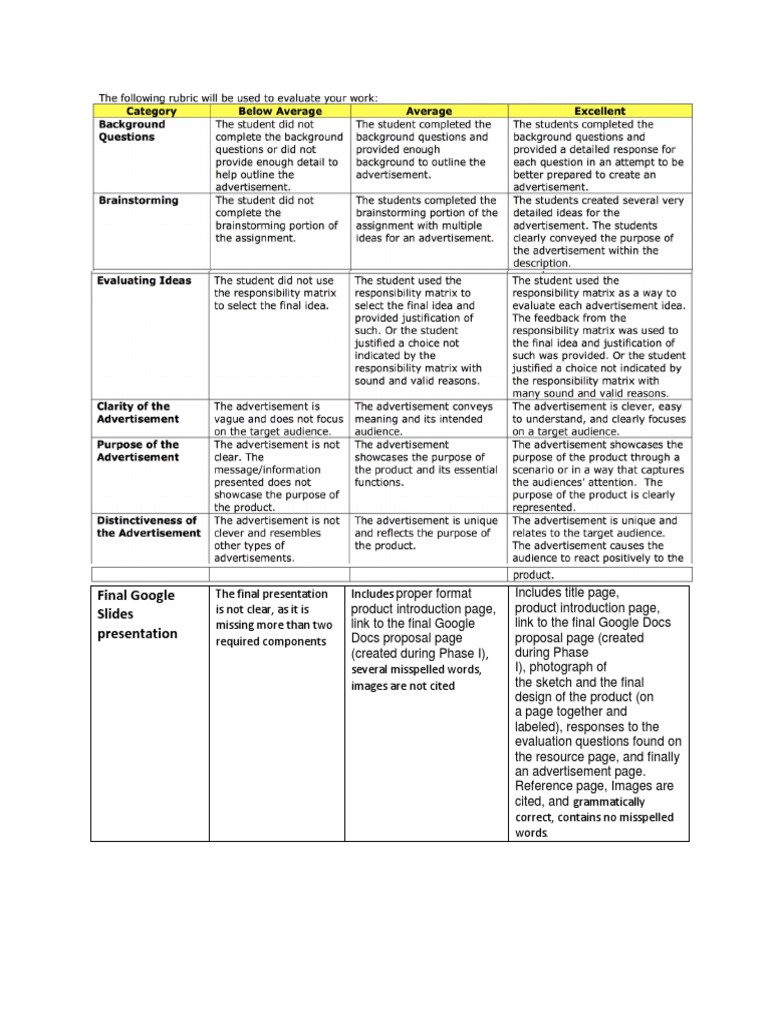 The following rubric will be used to evaluate your work:

| Category | Below Average | Average | Excellent |
|---|---|---|---|
| Background Questions | The student did not complete the background questions or did not provide enough detail to help outline the advertisement. | The student completed the background questions and provided enough background to outline the advertisement. | The students completed the background questions and provided a detailed response for each question in an attempt to be better prepared to create an advertisement. |
| Brainstorming | The student did not complete the brainstorming portion of the assignment. | The students completed the brainstorming portion of the assignment with multiple ideas for an advertisement. | The students created several very detailed ideas for the advertisement. The students clearly conveyed the purpose of the advertisement within the description. |
| Evaluating Ideas | The student did not use the responsibility matrix to select the final idea. | The student used the responsibility matrix to select the final idea and provided justification of such. Or the student justified a choice not indicated by the responsibility matrix with sound and valid reasons. | The student used the responsibility matrix as a way to evaluate each advertisement idea. The feedback from the responsibility matrix was used to the final idea and justification of such was provided. Or the student justified a choice not indicated by the responsibility matrix with many sound and valid reasons. |
| Clarity of the Advertisement | The advertisement is vague and does not focus on the target audience. | The advertisement conveys meaning and its intended audience. | The advertisement is clever, easy to understand, and clearly focuses on a target audience. |
| Purpose of the Advertisement | The advertisement is not clear. The message/information presented does not showcase the purpose of the product. | The advertisement showcases the purpose of the product and its essential functions. | The advertisement showcases the purpose of the product through a scenario or in a way that captures the audiences' attention. The purpose of the product is clearly represented. |
| Distinctiveness of the Advertisement | The advertisement is not clever and resembles other types of advertisements. | The advertisement is unique and reflects the purpose of the product. | The advertisement is unique and relates to the target audience. The advertisement causes the audience to react positively to the product. |
| Final Google Slides presentation | The final presentation is not clear, as it is missing more than two required components | Includes proper format product introduction page, link to the final Google Docs proposal page (created during Phase I), several misspelled words, images are not cited | Includes title page, product introduction page, link to the final Google Docs proposal page (created during Phase I), photograph of the sketch and the final design of the product (on a page together and labeled), responses to the evaluation questions found on the resource page, and finally an advertisement page. Reference page, Images are cited, and grammatically correct, contains no misspelled words. |